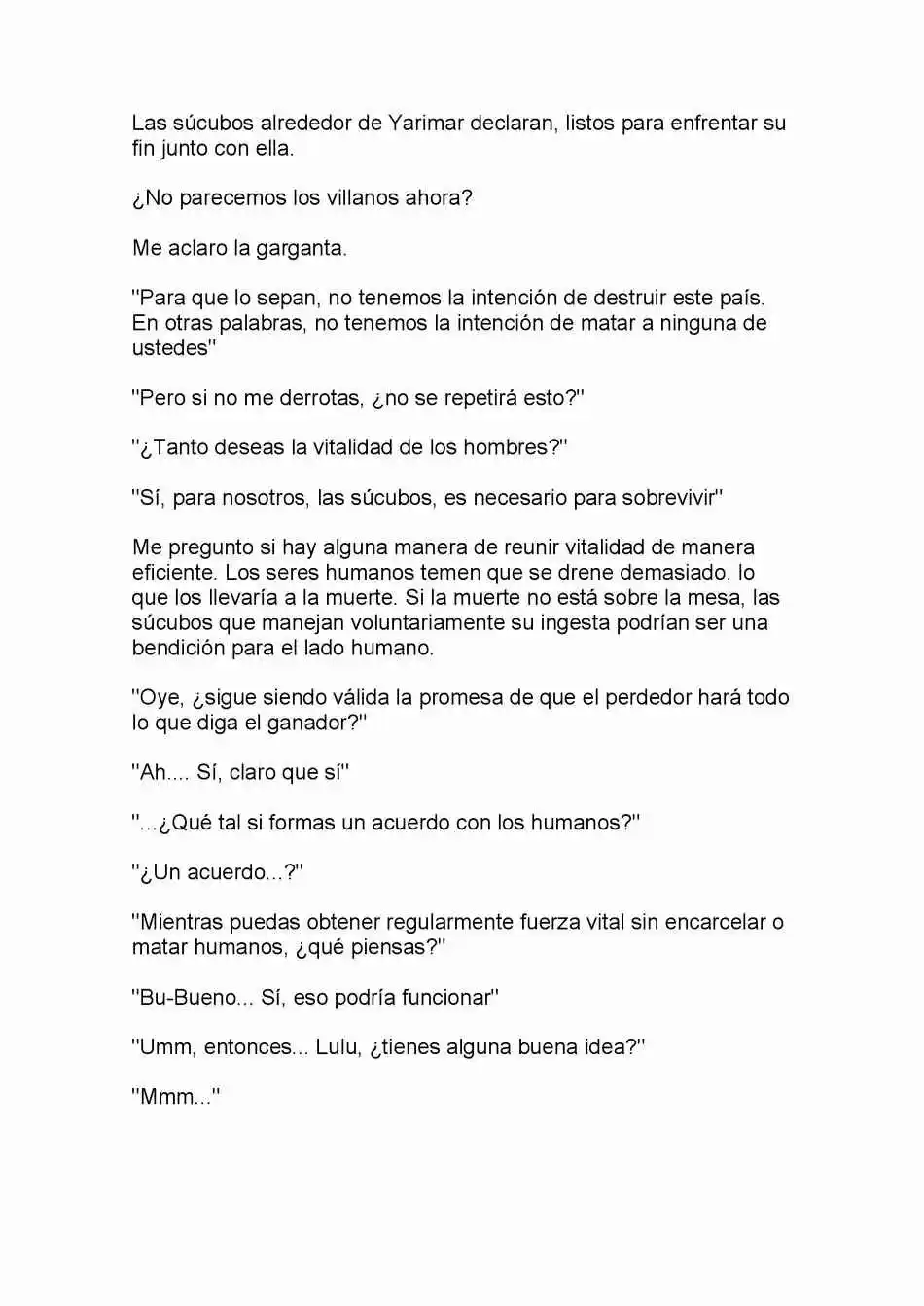 Las súcubos alrededor de Yarimar declaran, listos para enfrentar su fin junto con ella.

¿No parecemos los villanos ahora?

Me aclaro la garganta.

"Para que lo sepan, no tenemos la intención de destruir este país. En otras palabras, no tenemos la intención de matar a ninguna de ustedes"

"Pero si no me derrotas, ¿no se repetirá esto?"

"¿Tanto deseas la vitalidad de los hombres?"

"Sí, para nosotros, las súcubos, es necesario para sobrevivir"

Me pregunto si hay alguna manera de reunir vitalidad de manera eficiente. Los seres humanos temen que se drene demasiado, lo que los llevaría a la muerte. Si la muerte no está sobre la mesa, las súcubos que manejan voluntariamente su ingesta podrían ser una bendición para el lado humano.

"Oye, ¿sigue siendo válida la promesa de que el perdedor hará todo lo que diga el ganador?"

"Ah.... Sí, claro que sí"

"...¿Qué tal si formas un acuerdo con los humanos?"

"¿Un acuerdo...?"

"Mientras puedas obtener regularmente fuerza vital sin encarcelar o matar humanos, ¿qué piensas?"

"Bu-Bueno... Sí, eso podría funcionar"

"Umm, entonces... Lulu, ¿tienes alguna buena idea?"

"Mmm..."